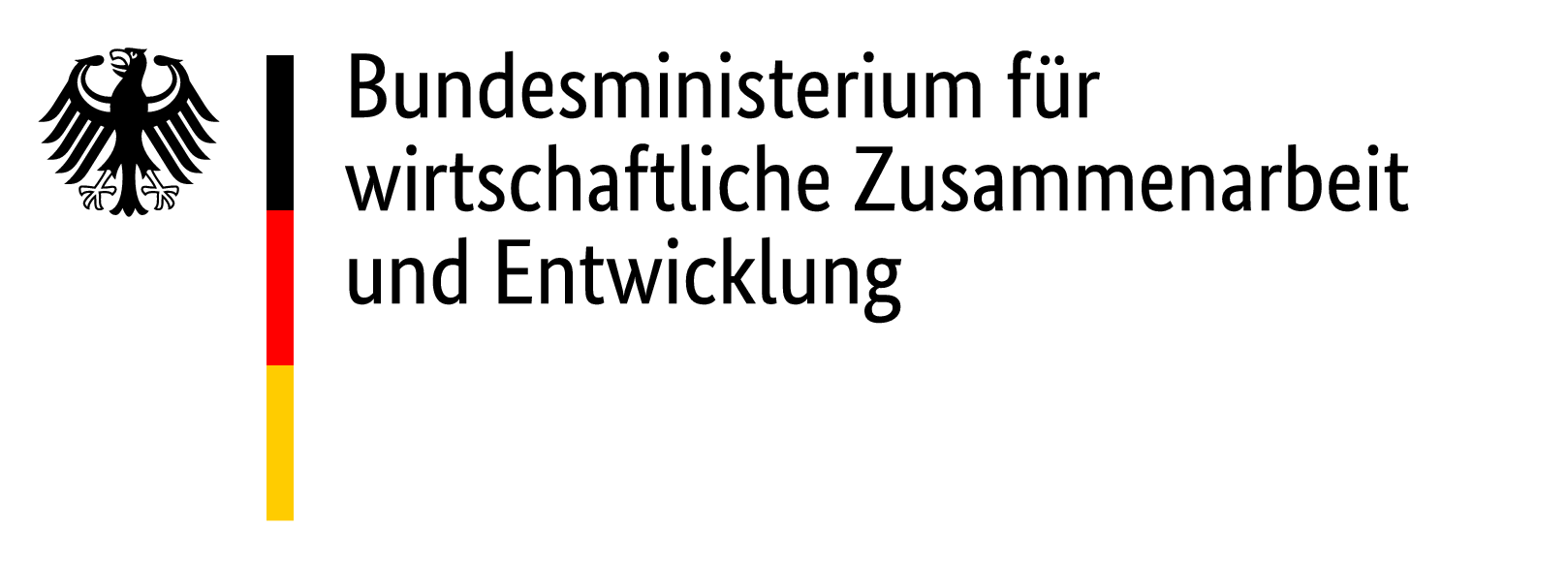 Bundesministerium für
wirtschaftliche Zusammenarbeit
und Entwicklung